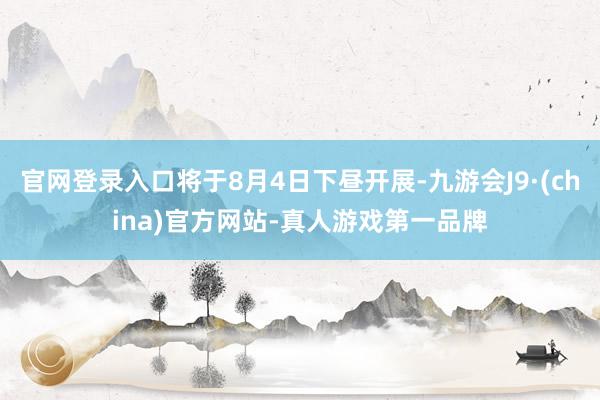 官网登录入口将于8月4日下昼开展-九游会J9·(china)官方网站-真人游戏第一品牌